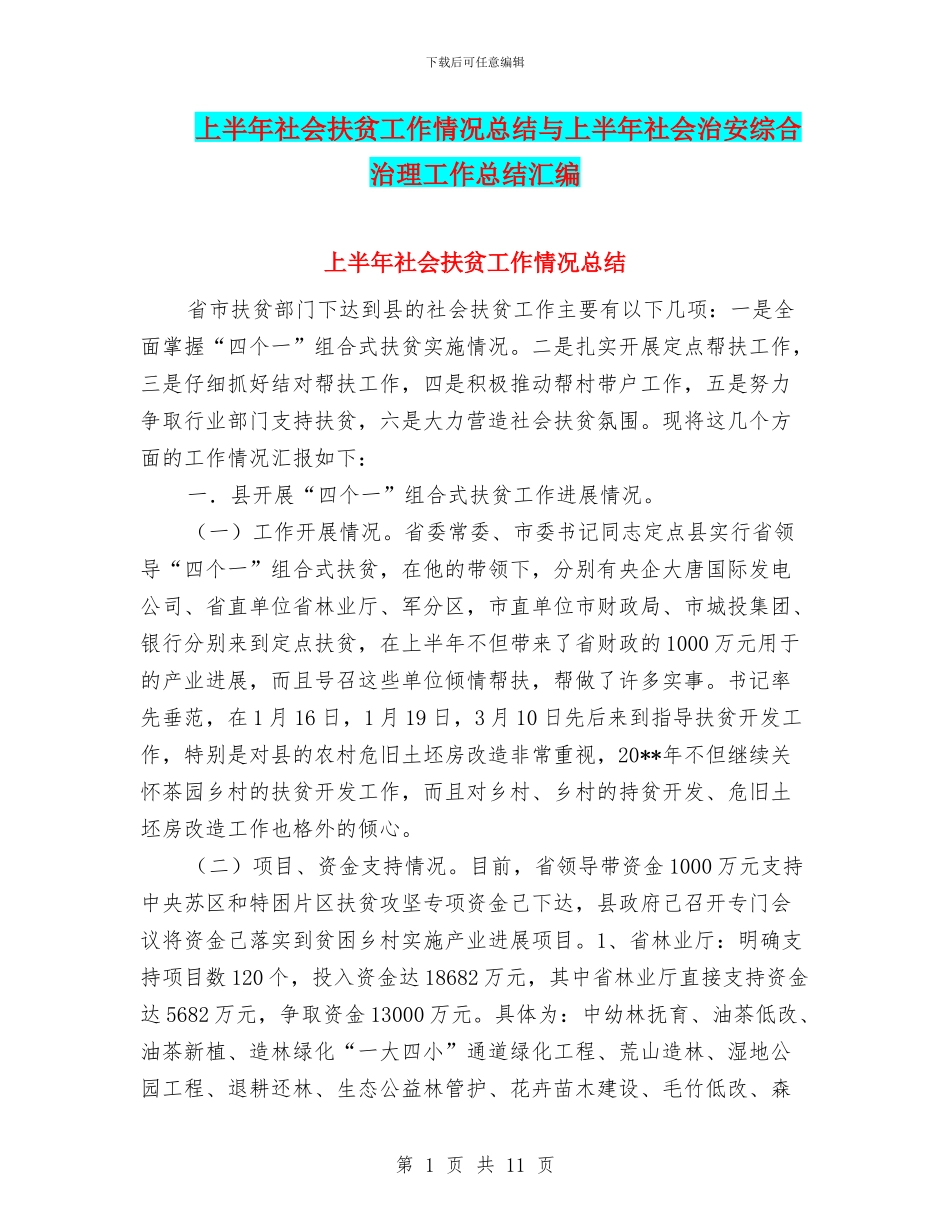 下载后可任意编辑

上半年社会扶贫工作情况总结与上半年社会治安综合治理工作总结汇编

上半年社会扶贫工作情况总结

省市扶贫部门下达到县的社会扶贫工作主要有以下几项：一是全面掌握“四个一”组合式扶贫实施情况。二是扎实开展定点帮扶工作，三是仔细抓好结对帮扶工作，四是积极推动帮村带户工作，五是努力争取行业部门支持扶贫，六是大力营造社会扶贫氛围。现将这几个方面的工作情况汇报如下：

一．县开展“四个一”组合式扶贫工作进展情况。

（一）工作开展情况。省委常委、市委书记同志定点县实行省领导“四个一”组合式扶贫，在他的带领下，分别有央企大唐国际发电公司、省直单位省林业厅、军分区，市直单位市财政局、市城投集团、银行分别来到定点扶贫，在上半年不但带来了省财政的1000万元用于的产业进展，而且号召这些单位倾情帮扶，帮做了许多实事。书记率先垂范，在1月16日，1月19日，3月10日先后来到指导扶贫开发工作，特别是对县的农村危旧土坯房改造非常重视，20**年不但继续关怀茶园乡村的扶贫开发工作，而且对乡村、乡村的持贫开发、危旧土坯房改造工作也格外的倾心。

（二）项目、资金支持情况。目前，省领导带资金1000万元支持中央苏区和特困片区扶贫攻坚专项资金已下达，县政府已召开专门会议将资金已落实到贫困乡村实施产业进展项目。1、省林业厅：明确支持项目数120个，投入资金达18682万元，其中省林业厅直接支持资金达5682万元，争取资金13000万元。具体为：中幼林抚育、油茶低改、油茶新植、造林绿化“一大四小”通道绿化工程、荒山造林、湿地公园工程、退耕还林、生态公益林管护、花卉苗木建设、毛竹低改、森

第 1 页 共 11 页